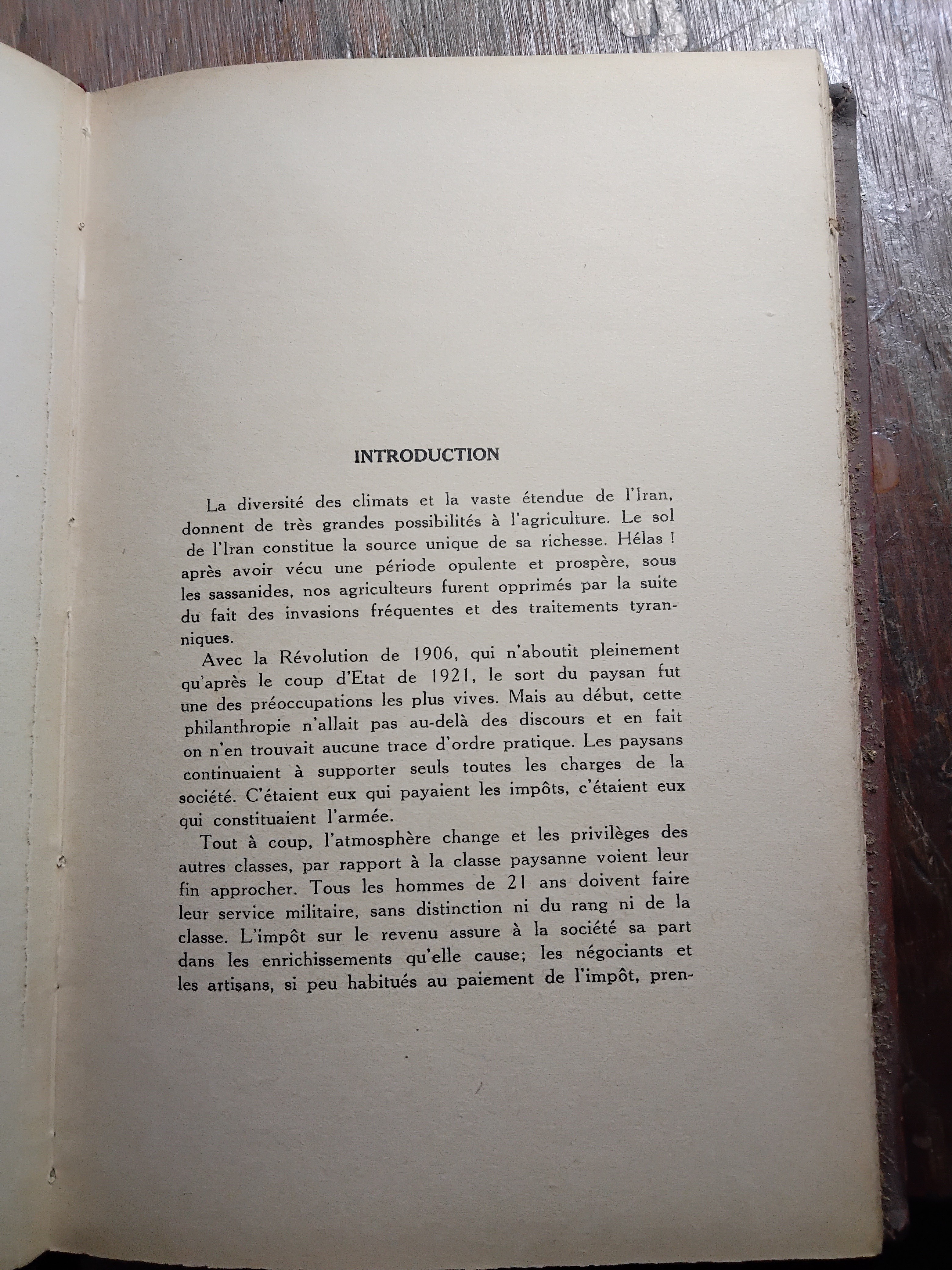 INTRODUCTION

La diversité des climats et la vaste étendue de l'Iran, donnent de très grandes possibilités à l'agriculture. Le sol de l'Iran constitue la source unique de sa richesse. Hélas ! après avoir vécu une période opulente et prospère, sous les sassanides, nos agriculteurs furent opprimés par la suite du fait des invasions fréquentes et des traitements tyranniques.

Avec la Révolution de 1906, qui n'aboutit pleinement qu'après le coup d'Etat de 1921, le sort du paysan fut une des préoccupations les plus vives. Mais au début, cette philanthropie n'allait pas au-delà des discours et en fait on n'en trouvait aucune trace d'ordre pratique. Les paysans continuaient à supporter seuls toutes les charges de la société. C'étaient eux qui payaient les impôts, c'étaient eux qui constituaient l'armée.

Tout à coup, l'atmosphère change et les privilèges des autres classes, par rapport à la classe paysanne voient leur fin approcher. Tous les hommes de 21 ans doivent faire leur service militaire, sans distinction ni du rang ni de la classe. L'impôt sur le revenu assure à la société sa part dans les enrichissements qu'elle cause; les négociants et les artisans, si peu habitués au paiement de l'impôt, pren-